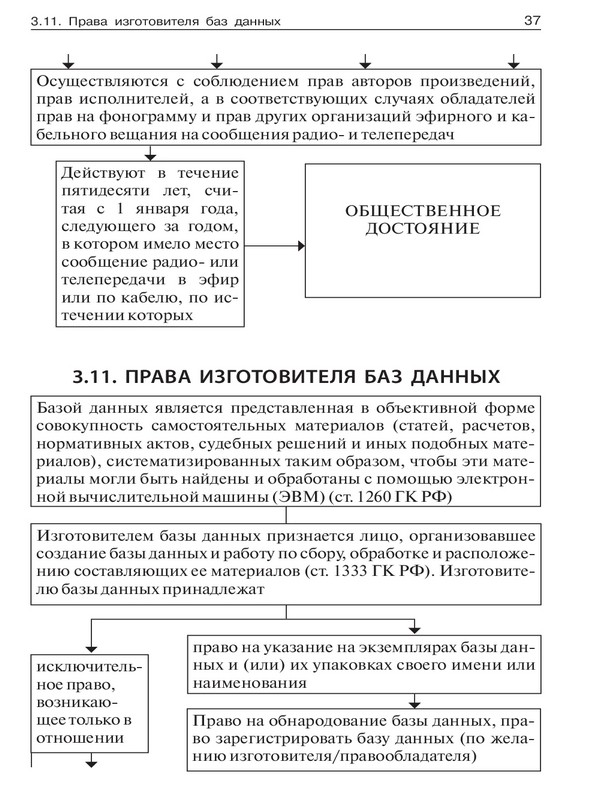 3.11. Права изготовителя баз данных

37

Осуществляются с соблюдением прав авторов произведений, прав исполнителей, а в соответствующих случаях обладателей прав на фонограмму и прав других организаций эфирного и кабельного вещания на сообщения радио- и телепередач

Действуют в течение пятидесяти лет, считая с 1 января года, следующего за годом, в котором имело место сообщение радио- или телепередачи в эфир или по кабелю, по истечении которых

ОБЩЕСТВЕННОЕ ДОСТОЯНИЕ

3.11. ПРАВА ИЗГОТОВИТЕЛЯ БАЗ ДАННЫХ

Базой данных является представленная в объективной форме совокупность самостоятельных материалов (статей, расчетов, нормативных актов, судебных решений и иных подобных материалов), систематизированных таким образом, чтобы эти материалы могли быть найдены и обработаны с помощью электронной вычислительной машины (ЭВМ) (ст. 1260 ГК РФ)

Изготовителем базы данных признается лицо, организовавшее создание базы данных и работу по сбору, обработке и расположению составляющих ее материалов (ст. 1333 ГК РФ). Изготовителю базы данных принадлежат

исключительное право, возникающее только в отношении

право на указание на экземплярах базы данных и (или) их упаковках своего имени или наименования

Право на обнародование базы данных, право зарегистрировать базу данных (по желанию изготовителя/правообладателя)